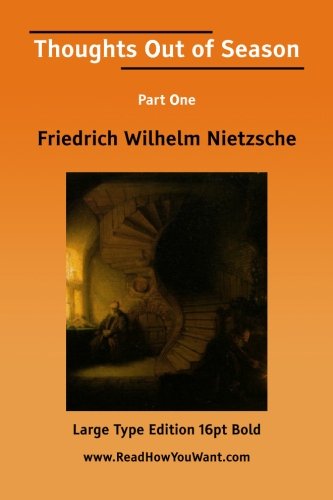 Thoughts Out of Season

Part One

Friedrich Wilhelm Nietzsche

Large Type Edition 16pt Bold

www.ReadHowYouWant.com